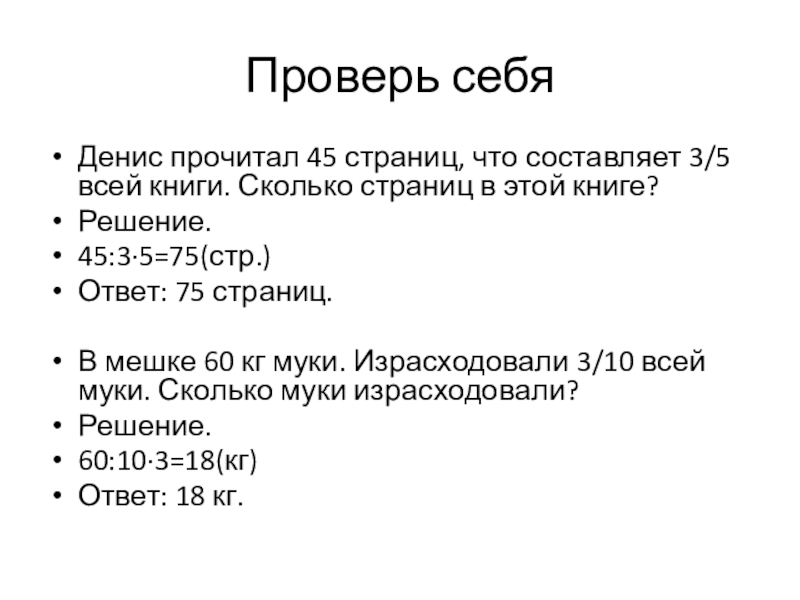 Проверь себя

• Денис прочитал 45 страниц, что составляет 3/5 всей книги. Сколько страниц в этой книге?
• Решение.
• $45:3\cdot5=75$(стр.)
• Ответ: 75 страниц.

• В мешке 60 кг муки. Израсходовали 3/10 всей муки. Сколько муки израсходовали?
• Решение.
• $60:10\cdot3=18$(кг)
• Ответ: 18 кг.